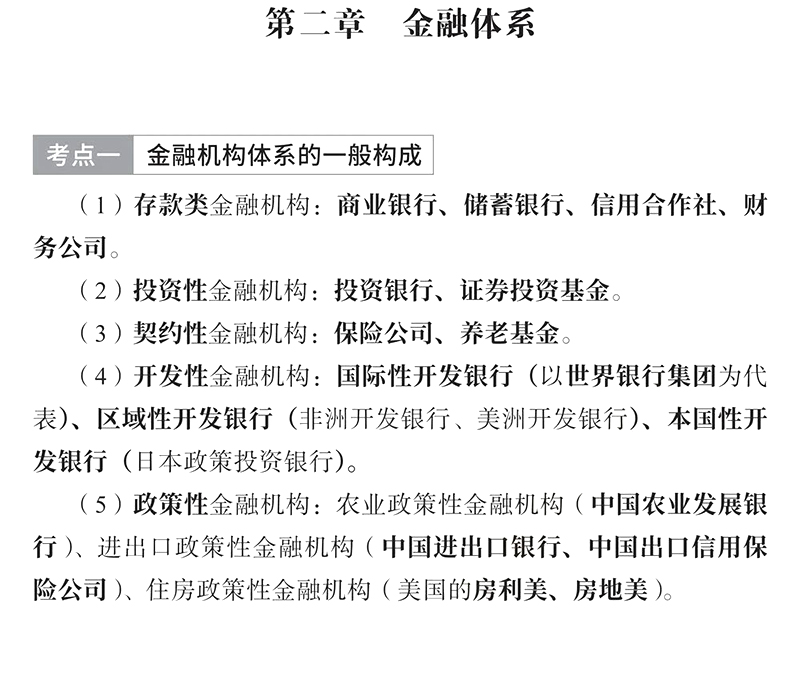 第二章　金融体系

考点一　金融机构体系的一般构成

（1）存款类金融机构：商业银行、储蓄银行、信用合作社、财务公司。

（2）投资性金融机构：投资银行、证券投资基金。

（3）契约性金融机构：保险公司、养老基金。

（4）开发性金融机构：国际性开发银行（以世界银行集团为代表）、区域性开发银行（非洲开发银行、美洲开发银行）、本国性开发银行（日本政策投资银行）。

（5）政策性金融机构：农业政策性金融机构（中国农业发展银行）、进出口政策性金融机构（中国进出口银行、中国出口信用保险公司）、住房政策性金融机构（美国的房利美、房地美）。